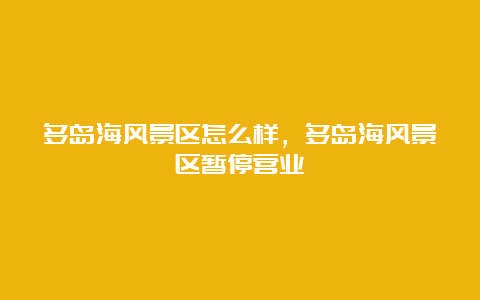 多岛海风景区怎么样，多岛海风景区暂停营业